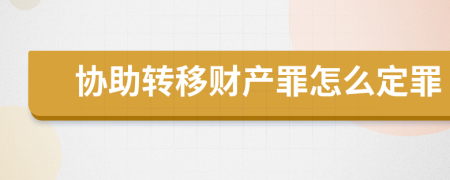 协助转移财产罪怎么定罪